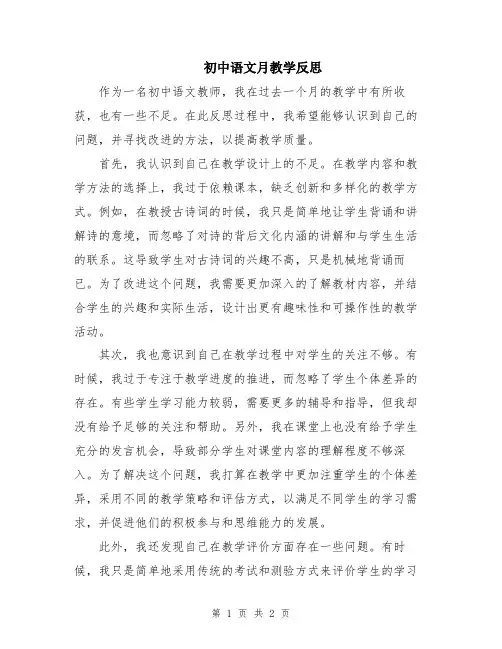 初中语文月教学反思

作为一名初中语文教师，我在过去一个月的教学中有所收获，也有一些不足。在此反思过程中，我希望能够认识到自己的问题，并寻找改进的方法，以提高教学质量。

首先，我认识到自己在教学设计上的不足。在教学内容和教学方法的选择上，我过于依赖课本，缺乏创新和多样化的教学方式。例如，在教授古诗词的时候，我只是简单地让学生背诵和讲解诗的意境，而忽略了对诗的背后文化内涵的讲解和与学生生活的联系。这导致学生对古诗词的兴趣不高，只是机械地背诵而已。为了改进这个问题，我需要更加深入的了解教材内容，并结合学生的兴趣和实际生活，设计出更有趣味性和可操作性的教学活动。

其次，我也意识到自己在教学过程中对学生的关注不够。有时候，我过于专注于教学进度的推进，而忽略了学生个体差异的存在。有些学生学习能力较弱，需要更多的辅导和指导，但我却没有给予足够的关注和帮助。另外，我在课堂上也没有给予学生充分的发言机会，导致部分学生对课堂内容的理解程度不够深入。为了解决这个问题，我打算在教学中更加注重学生的个体差异，采用不同的教学策略和评估方式，以满足不同学生的学习需求，并促进他们的积极参与和思维能力的发展。

此外，我还发现自己在教学评价方面存在一些问题。有时候，我只是简单地采用传统的考试和测验方式来评价学生的学习

第 1 页 共 2 页